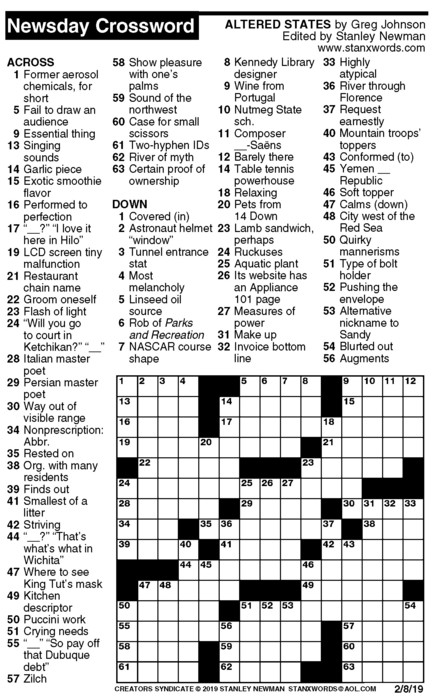 Newsday Crossword

ALTERED STATES by Greg Johnson
Edited by Stanley Newman
www.stanxwords.com

ACROSS
1 Former aerosol chemicals, for short
5 Fail to draw an audience
9 Essential thing
13 Singing sounds
14 Garlic piece
15 Exotic smoothie flavor
16 Performed to perfection
17 "__?" "I love it here in Hilo"
19 LCD screen tiny malfunction
21 Restaurant chain name
22 Groom oneself
23 Flash of light
24 "Will you go to court in Ketchikan?" "__"
28 Italian master poet
29 Persian master poet
30 Way out of visible range
34 Nonprescription: Abbr.
35 Rested on
38 Org. with many residents
39 Finds out
41 Smallest of a litter
42 Striving
44 "__?" "That's what's what in Wichita"
47 Where to see King Tut's mask
49 Kitchen descriptor
50 Puccini work
51 Crying needs
55 "__" "So pay off that Dubuque debt"
57 Zilch
58 Show pleasure with one's palms
59 Sound of the northwest
60 Case for small scissors
61 Two-hyphen IDs
62 River of myth
63 Certain proof of ownership

DOWN
1 Covered (in)
2 Astronaut helmet "window"
3 Tunnel entrance stat
4 Most melancholy
5 Linseed oil source
6 Rob of Parks and Recreation
7 NASCAR course shape
8 Kennedy Library designer
9 Wine from Portugal
10 Nutmeg State sch.
11 Composer __-Saëns
12 Barely there
14 Table tennis powerhouse
18 Relaxing
20 Pets from 14 Down
23 Lamb sandwich, perhaps
24 Ruckuses
25 Aquatic plant
26 Its website has an Appliance 101 page
27 Measures of power
31 Make up
32 Invoice bottom line
33 Highly atypical
36 River through Florence
37 Request earnestly
40 Mountain troops' toppers
43 Conformed (to)
45 Yemen __ Republic
46 Soft topper
47 Calms (down)
48 City west of the Red Sea
50 Quirky mannerisms
51 Type of bolt holder
52 Pushing the envelope
53 Alternative nickname to Sandy
54 Blurted out
56 Augments

1 2 3 4 5 6 7 8 9 10 11 12 13 14 15 16 17 18 19 20 21 22 23 24 25 26 27 28 29 30 31 32 33 34 35 36 37 38 39 40 41 42 43 44 45 46 47 48 49 50 51 52 53 54 55 56 57 58 59 60 61 62 63

CREATORS SYNDICATE © 2019 STANLEY NEWMAN STANXWORDS@AOL.COM 2/8/19